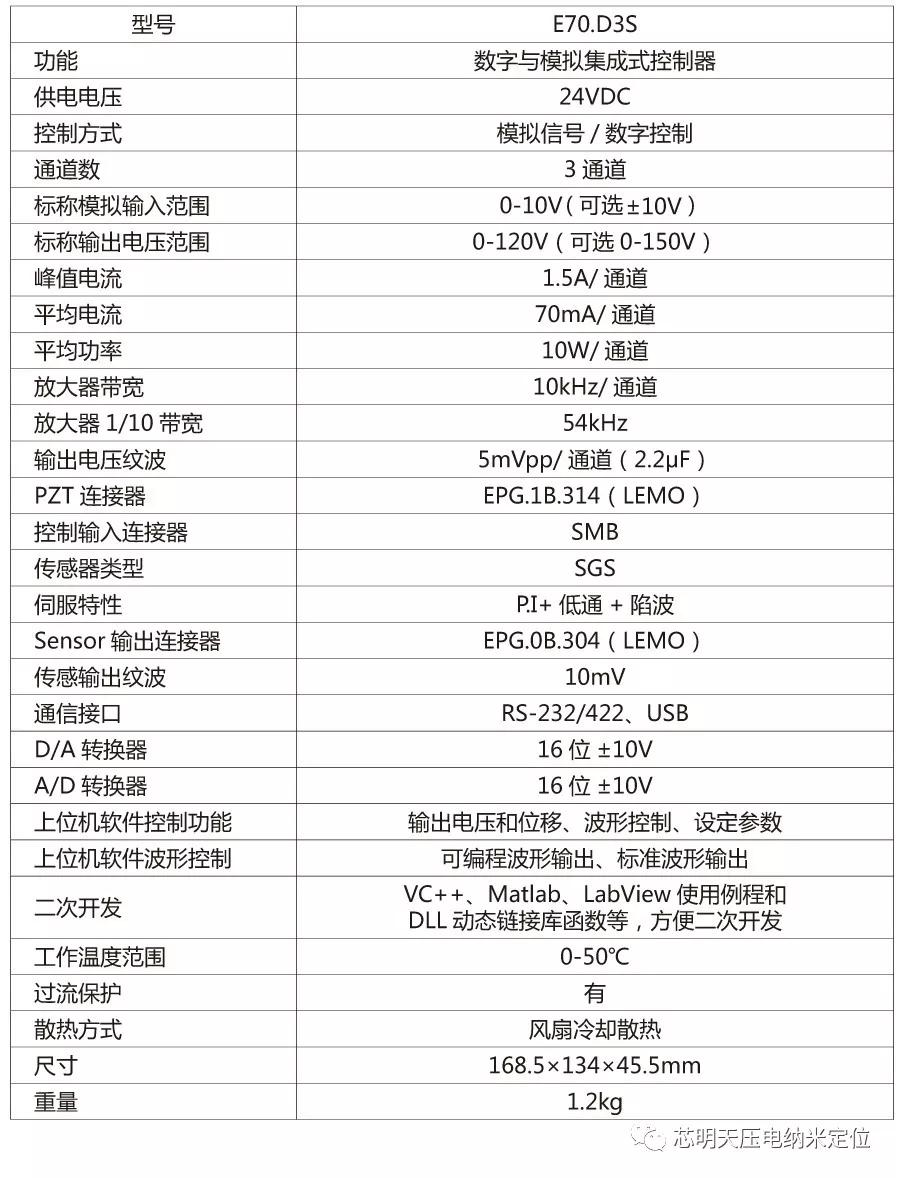 | 型号 | E70.D3S |
|---|---|
| 功能 | 数字与模拟集成式控制器 |
| 供电电压 | 24VDC |
| 控制方式 | 模拟信号 / 数字控制 |
| 通道数 | 3 通道 |
| 标称模拟输入范围 | 0-10V（可选±10V） |
| 标称输出电压范围 | 0-120V（可选 0-150V） |
| 峰值电流 | 1.5A/ 通道 |
| 平均电流 | 70mA/ 通道 |
| 平均功率 | 10W/ 通道 |
| 放大器带宽 | 10kHz/ 通道 |
| 放大器 1/10 带宽 | 54kHz |
| 输出电压纹波 | 5mVpp/ 通道（2.2μF） |
| PZT 连接器 | EPG.1B.314（LEMO） |
| 控制输入连接器 | SMB |
| 传感器类型 | SGS |
| 伺服特性 | P.I+ 低通 + 陷波 |
| Sensor 输出连接器 | EPG.0B.304（LEMO） |
| 传感输出纹波 | 10mV |
| 通信接口 | RS-232/422、USB |
| D/A 转换器 | 16 位 ±10V |
| A/D 转换器 | 16 位 ±10V |
| 上位机软件控制功能 | 输出电压和位移、波形控制、设定参数 |
| 上位机软件波形控制 | 可编程波形输出、标准波形输出 |
| 二次开发 | VC++、Matlab、LabView 使用例程和 DLL 动态链接库函数等，方便二次开发 |
| 工作温度范围 | 0-50℃ |
| 过流保护 | 有 |
| 散热方式 | 风扇冷却散热 |
| 尺寸 | 168.5×134×45.5mm |
| 重量 | 1.2kg |

芯明天压电纳米定位